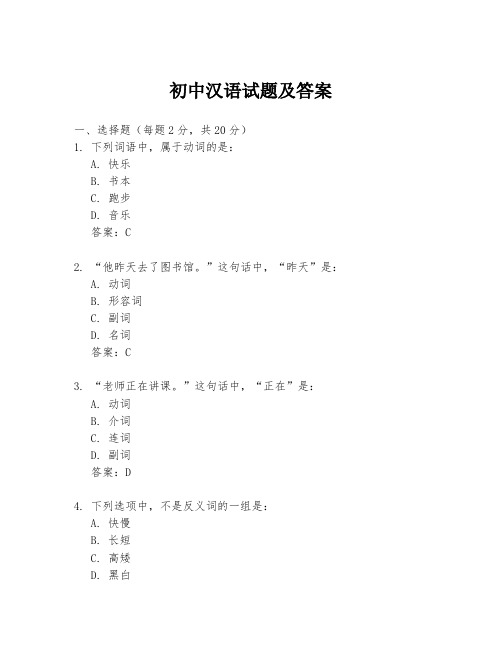 初中汉语试题及答案

一、选择题（每题 2 分，共 20 分）

1. 下列词语中，属于动词的是：
A. 快乐
B. 书本
C. 跑步
D. 音乐
答案：C

2. “他昨天去了图书馆。”这句话中，“昨天”是：
A. 动词
B. 形容词
C. 副词
D. 名词
答案：C

3. “老师正在讲课。”这句话中，“正在”是：
A. 动词
B. 介词
C. 连词
D. 副词
答案：D

4. 下列选项中，不是反义词的一组是：
A. 快慢
B. 长短
C. 高矮
D. 黑白